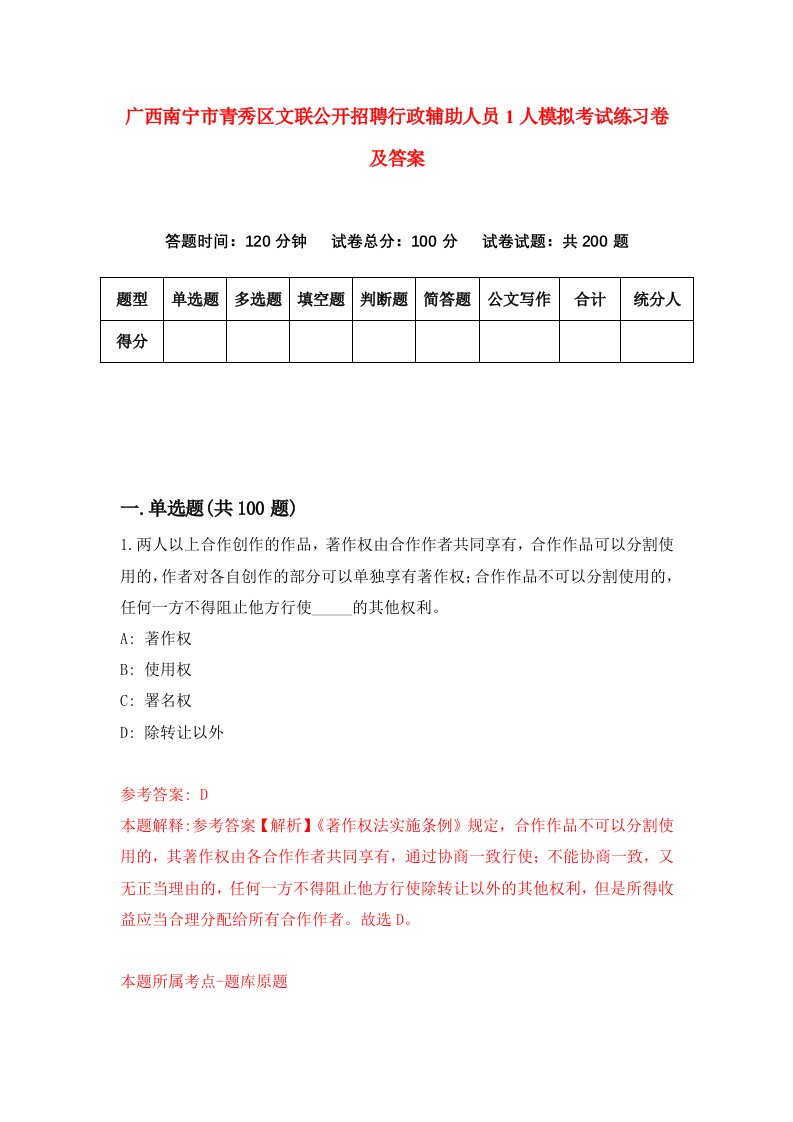 广西南宁市青秀区文联公开招聘行政辅助人员1人模拟考试练习卷及答案

答题时间：120分钟　试卷总分：100分　试卷试题：共200题

| 题型 | 单选题 | 多选题 | 填空题 | 判断题 | 简答题 | 公文写作 | 合计 | 统分人 |
|---|---|---|---|---|---|---|---|---|
| 得分 | | | | | | | | |

一.单选题(共100题)

1.两人以上合作创作的作品，著作权由合作作者共同享有，合作作品可以分割使用的,作者对各自创作的部分可以单独享有著作权;合作作品不可以分割使用的,任何一方不得阻止他方行使_____的其他权利。

A: 著作权

B: 使用权

C: 署名权

D: 除转让以外

参考答案: D

本题解释:参考答案【解析】《著作权法实施条例》规定，合作作品不可以分割使用的，其著作权由各合作作者共同享有，通过协商一致行使；不能协商一致，又无正当理由的，任何一方不得阻止他方行使除转让以外的其他权利，但是所得收益应当合理分配给所有合作作者。故选D。

本题所属考点-题库原题